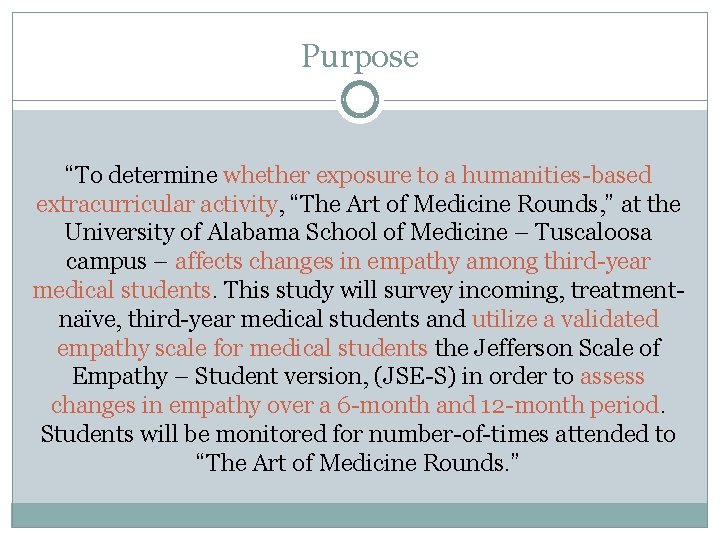 Purpose

“To determine whether exposure to a humanities-based extracurricular activity, “The Art of Medicine Rounds,” at the University of Alabama School of Medicine – Tuscaloosa campus – affects changes in empathy among third-year medical students. This study will survey incoming, treatment-naïve, third-year medical students and utilize a validated empathy scale for medical students the Jefferson Scale of Empathy – Student version, (JSE-S) in order to assess changes in empathy over a 6-month and 12-month period. Students will be monitored for number-of-times attended to “The Art of Medicine Rounds.”